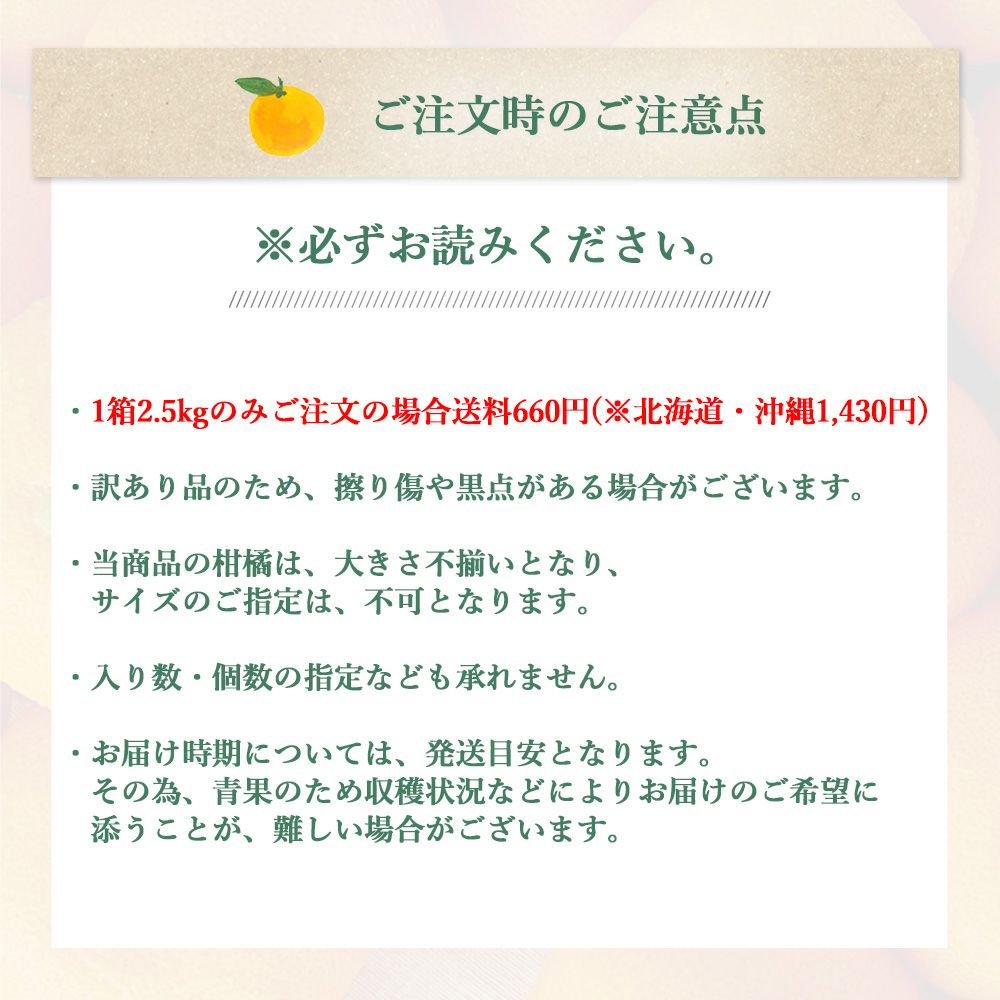 ご注文時のご注意点

※必ずお読みください。

・1箱2.5kgのみご注文の場合送料660円(※北海道・沖縄1,430円)

・訳あり品のため、擦り傷や黒点がある場合がございます。

・当商品の柑橘は、大きさ不揃いとなり、サイズのご指定は、不可となります。

・入り数・個数の指定なども承れません。

・お届け時期については、発送目安となります。その為、青果のため収穫状況などによりお届けのご希望に添うことが、難しい場合がございます。